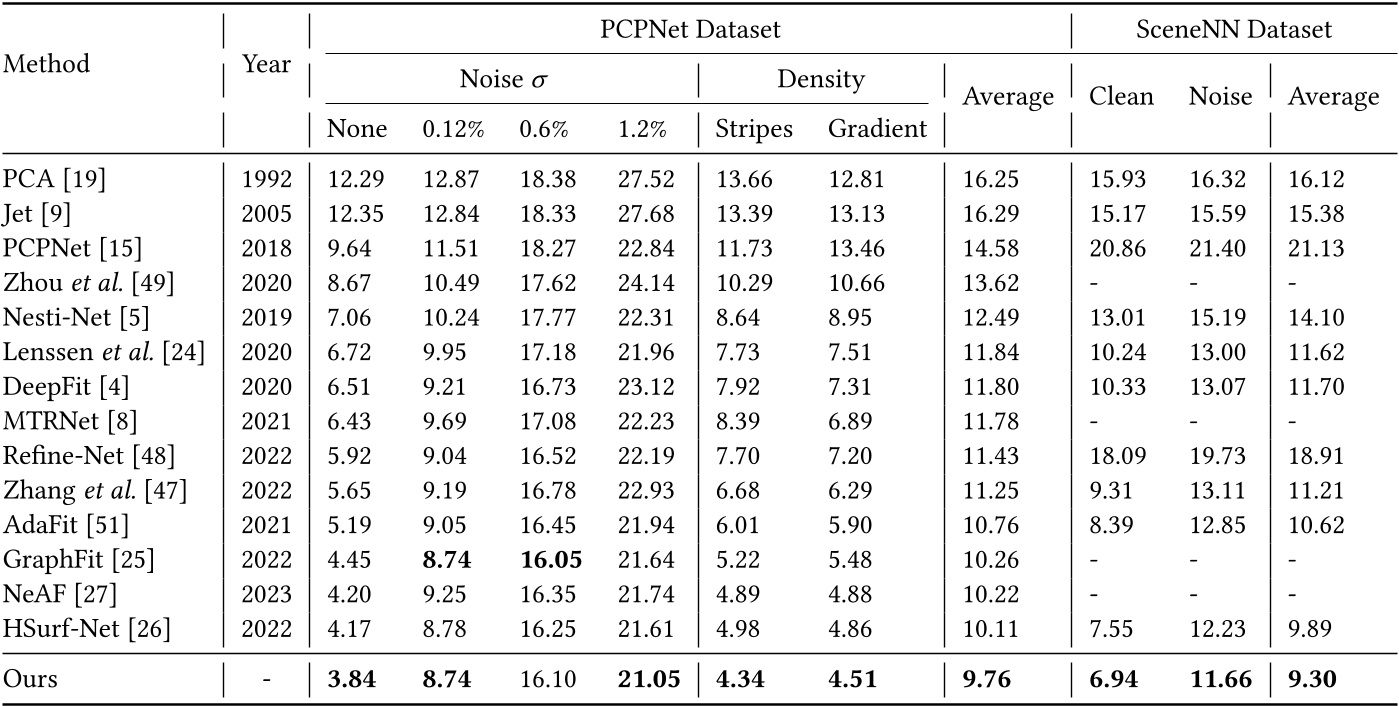 | Method | Year | PCPNet Dataset | | | | | | | SceneNN Dataset | | |
|---|---|---|---|---|---|---|---|---|---|---|---|
| | | Noise $\sigma$ | | | | Density | | Average | Clean | Noise | Average |
| | | None | 0.12% | 0.6% | 1.2% | Stripes | Gradient | | | | |
| PCA [19] | 1992 | 12.29 | 12.87 | 18.38 | 27.52 | 13.66 | 12.81 | 16.25 | 15.93 | 16.32 | 16.12 |
| Jet [9] | 2005 | 12.35 | 12.84 | 18.33 | 27.68 | 13.39 | 13.13 | 16.29 | 15.17 | 15.59 | 15.38 |
| PCPNet [15] | 2018 | 9.64 | 11.51 | 18.27 | 22.84 | 11.73 | 13.46 | 14.58 | 20.86 | 21.40 | 21.13 |
| Zhou *et al.* [49] | 2020 | 8.67 | 10.49 | 17.62 | 24.14 | 10.29 | 10.66 | 13.62 | - | - | - |
| Nesti-Net [5] | 2019 | 7.06 | 10.24 | 17.77 | 22.31 | 8.64 | 8.95 | 12.49 | 13.01 | 15.19 | 14.10 |
| Lenssen *et al.* [24] | 2020 | 6.72 | 9.95 | 17.18 | 21.96 | 7.73 | 7.51 | 11.84 | 10.24 | 13.00 | 11.62 |
| DeepFit [4] | 2020 | 6.51 | 9.21 | 16.73 | 23.12 | 7.92 | 7.31 | 11.80 | 10.33 | 13.07 | 11.70 |
| MTRNet [8] | 2021 | 6.43 | 9.69 | 17.08 | 22.23 | 8.39 | 6.89 | 11.78 | - | - | - |
| Refine-Net [48] | 2022 | 5.92 | 9.04 | 16.52 | 22.19 | 7.70 | 7.20 | 11.43 | 18.09 | 19.73 | 18.91 |
| Zhang *et al.* [47] | 2022 | 5.65 | 9.19 | 16.78 | 22.93 | 6.68 | 6.29 | 11.25 | 9.31 | 13.11 | 11.21 |
| AdaFit [51] | 2021 | 5.19 | 9.05 | 16.45 | 21.94 | 6.01 | 5.90 | 10.76 | 8.39 | 12.85 | 10.62 |
| GraphFit [25] | 2022 | 4.45 | **8.74** | **16.05** | 21.64 | 5.22 | 5.48 | 10.26 | - | - | - |
| NeAF [27] | 2023 | 4.20 | 9.25 | 16.35 | 21.74 | 4.89 | 4.88 | 10.22 | - | - | - |
| HSurf-Net [26] | 2022 | 4.17 | 8.78 | 16.25 | 21.61 | 4.98 | 4.86 | 10.11 | 7.55 | 12.23 | 9.89 |
| Ours | - | **3.84** | **8.74** | 16.10 | **21.05** | **4.34** | **4.51** | **9.76** | **6.94** | **11.66** | **9.30** |